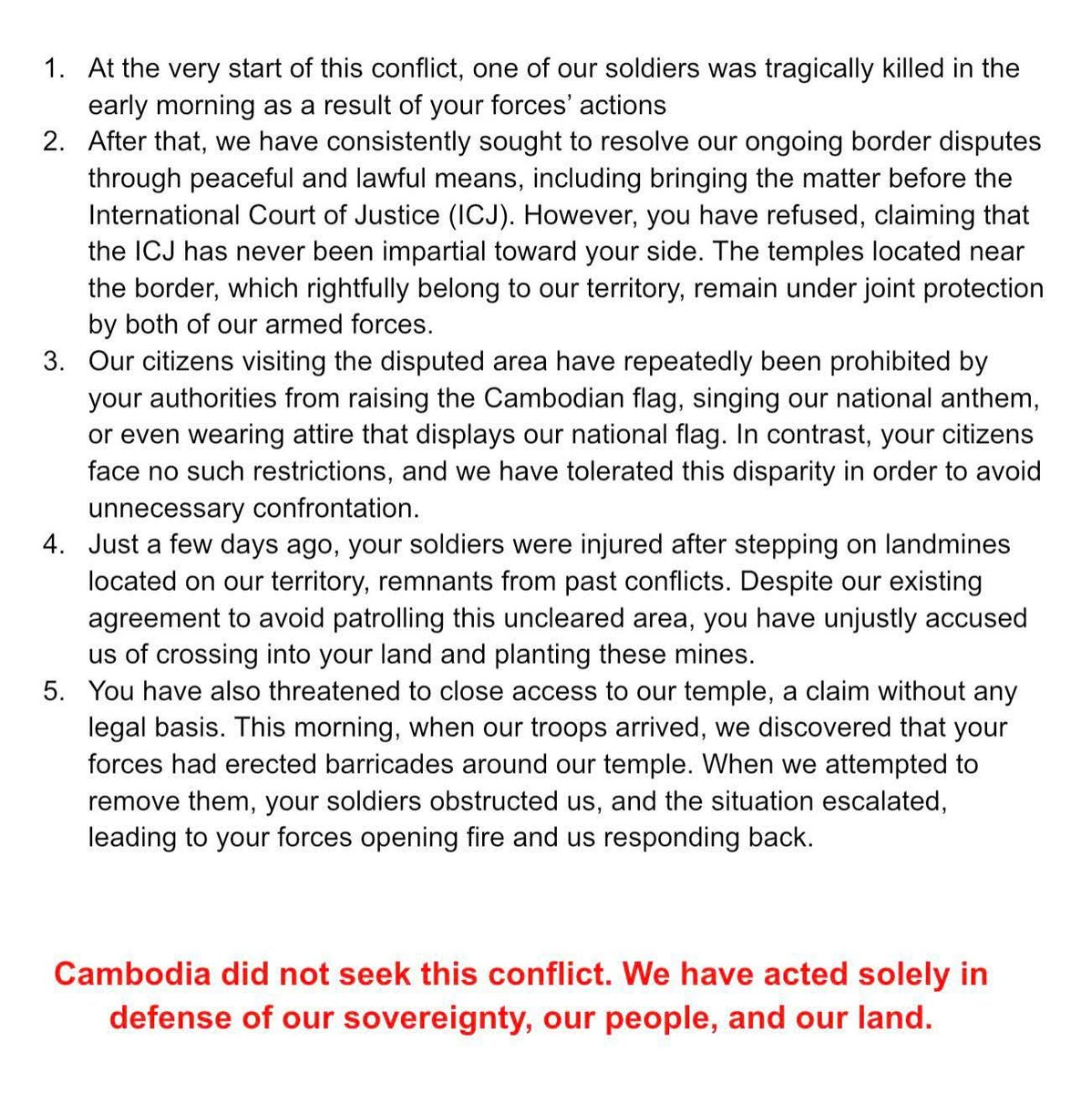 1. At the very start of this conflict, one of our soldiers was tragically killed in the early morning as a result of your forces' actions
2. After that, we have consistently sought to resolve our ongoing border disputes through peaceful and lawful means, including bringing the matter before the International Court of Justice (ICJ). However, you have refused, claiming that the ICJ has never been impartial toward your side. The temples located near the border, which rightfully belong to our territory, remain under joint protection by both of our armed forces.
3. Our citizens visiting the disputed area have repeatedly been prohibited by your authorities from raising the Cambodian flag, singing our national anthem, or even wearing attire that displays our national flag. In contrast, your citizens face no such restrictions, and we have tolerated this disparity in order to avoid unnecessary confrontation.
4. Just a few days ago, your soldiers were injured after stepping on landmines located on our territory, remnants from past conflicts. Despite our existing agreement to avoid patrolling this uncleared area, you have unjustly accused us of crossing into your land and planting these mines.
5. You have also threatened to close access to our temple, a claim without any legal basis. This morning, when our troops arrived, we discovered that your forces had erected barricades around our temple. When we attempted to remove them, your soldiers obstructed us, and the situation escalated, leading to your forces opening fire and us responding back.

Cambodia did not seek this conflict. We have acted solely in defense of our sovereignty, our people, and our land.